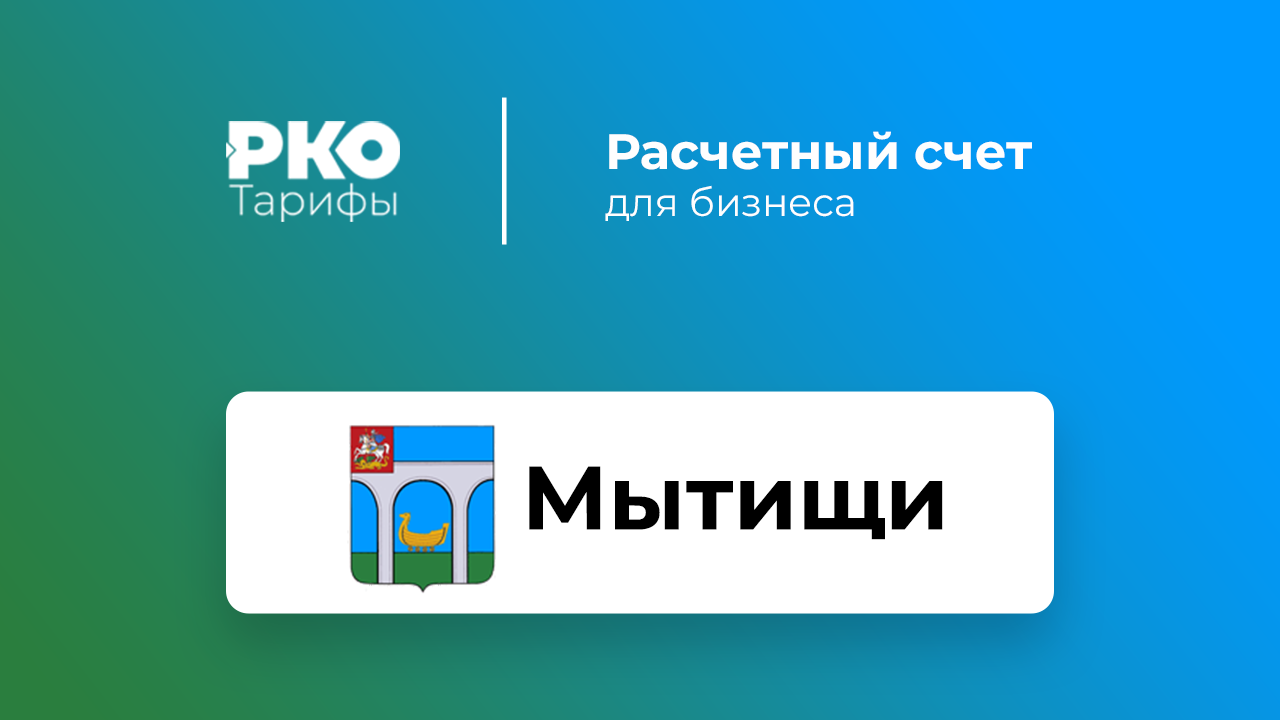 РКО
Тарифы

Расчетный счет
для бизнеса

Мытищи